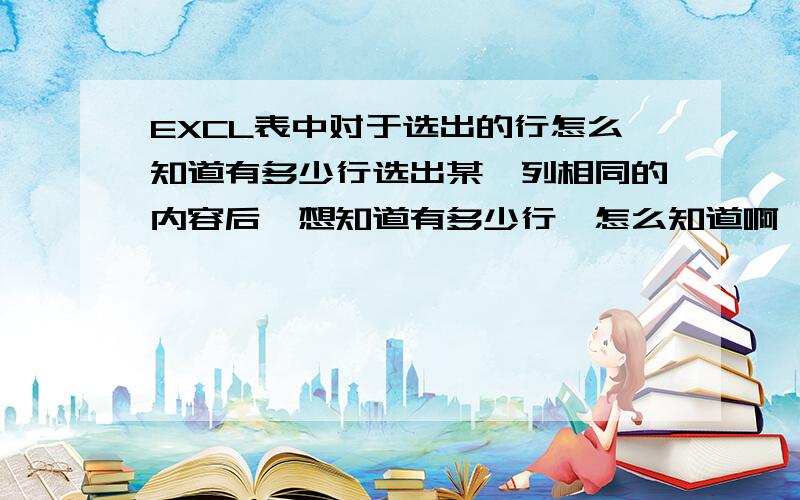 EXCL表中对于选出的行怎么知道有多少行选出某一列相同的内容后,想知道有多少行,怎么知道啊